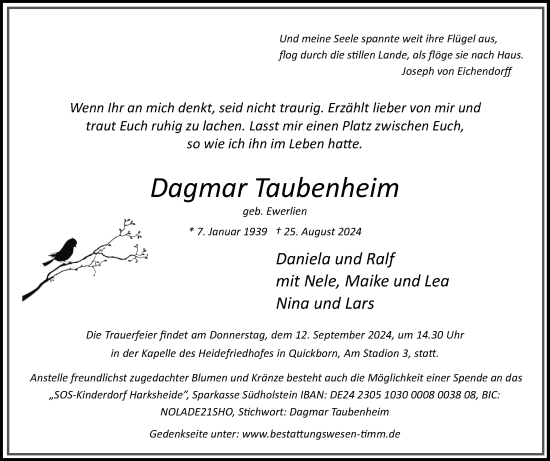 Und meine Seele spannte weit ihre Flügel aus,
flog durch die stillen Lande, als flöge sie nach Haus.
Joseph von Eichendorff

Wenn Ihr an mich denkt, seid nicht traurig. Erzählt lieber von mir und traut Euch ruhig zu lachen. Lasst mir einen Platz zwischen Euch, so wie ich ihn im Leben hatte.

Dagmar Taubenheim
geb. Ewerlien
* 7. Januar 1939 † 25. August 2024

Daniela und Ralf
mit Nele, Maike und Lea
Nina und Lars

Die Trauerfeier findet am Donnerstag, dem 12. September 2024, um 14.30 Uhr in der Kapelle des Heidefriedhofes in Quickborn, Am Stadion 3, statt.

Anstelle freundlichst zugedachter Blumen und Kränze besteht auch die Möglichkeit einer Spende an das „SOS-Kinderdorf Harksheide", Sparkasse Südholstein IBAN: DE24 2305 1030 0008 0038 08, BIC: NOLADE21SHO, Stichwort: Dagmar Taubenheim

Gedenkseite unter: www.bestattungswesen-timm.de